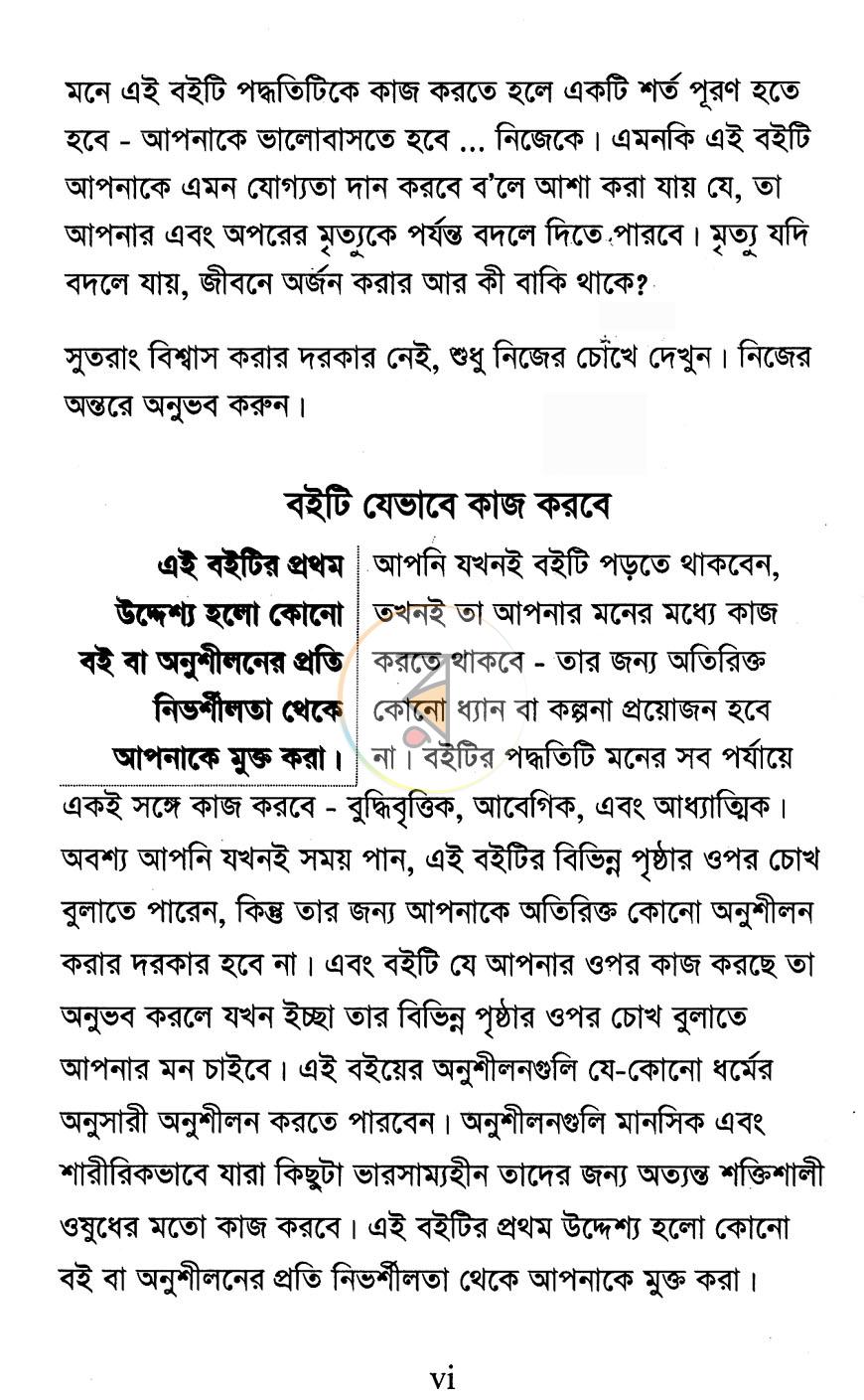 মনে এই বইটি পদ্ধতিটিকে কাজ করতে হলে একটি শর্ত পূরণ হতে হবে - আপনাকে ভালোবাসতে হবে ... নিজেকে। এমনকি এই বইটি আপনাকে এমন যোগ্যতা দান করবে ব'লে আশা করা যায় যে, তা আপনার এবং অপরের মৃত্যুকে পর্যন্ত বদলে দিতে পারবে। মৃত্যু যদি বদলে যায়, জীবনে অর্জন করার আর কী বাকি থাকে?

সুতরাং বিশ্বাস করার দরকার নেই, শুধু নিজের চোখে দেখুন। নিজের অন্তরে অনুভব করুন।

বইটি যেভাবে কাজ করবে

এই বইটির প্রথম উদ্দেশ্য হলো কোনো বই বা অনুশীলনের প্রতি নিভর্শীলতা থেকে আপনাকে মুক্ত করা।

আপনি যখনই বইটি পড়তে থাকবেন, তখনই তা আপনার মনের মধ্যে কাজ করতে থাকবে - তার জন্য অতিরিক্ত কোনো ধ্যান বা কল্পনা প্রয়োজন হবে না। বইটির পদ্ধতিটি মনের সব পর্যায়ে একই সঙ্গে কাজ করবে - বুদ্ধিবৃত্তিক, আবেগিক, এবং আধ্যাত্মিক। অবশ্য আপনি যখনই সময় পান, এই বইটির বিভিন্ন পৃষ্ঠার ওপর চোখ বুলাতে পারেন, কিন্তু তার জন্য আপনাকে অতিরিক্ত কোনো অনুশীলন করার দরকার হবে না। এবং বইটি যে আপনার ওপর কাজ করছে তা অনুভব করলে যখন ইচ্ছা তার বিভিন্ন পৃষ্ঠার ওপর চোখ বুলাতে আপনার মন চাইবে। এই বইয়ের অনুশীলনগুলি যে-কোনো ধর্মের অনুসারী অনুশীলন করতে পারবেন। অনুশীলনগুলি মানসিক এবং শারীরিকভাবে যারা কিছুটা ভারসাম্যহীন তাদের জন্য অত্যন্ত শক্তিশালী ওষুধের মতো কাজ করবে। এই বইটির প্রথম উদ্দেশ্য হলো কোনো বই বা অনুশীলনের প্রতি নিভর্শীলতা থেকে আপনাকে মুক্ত করা।

vi